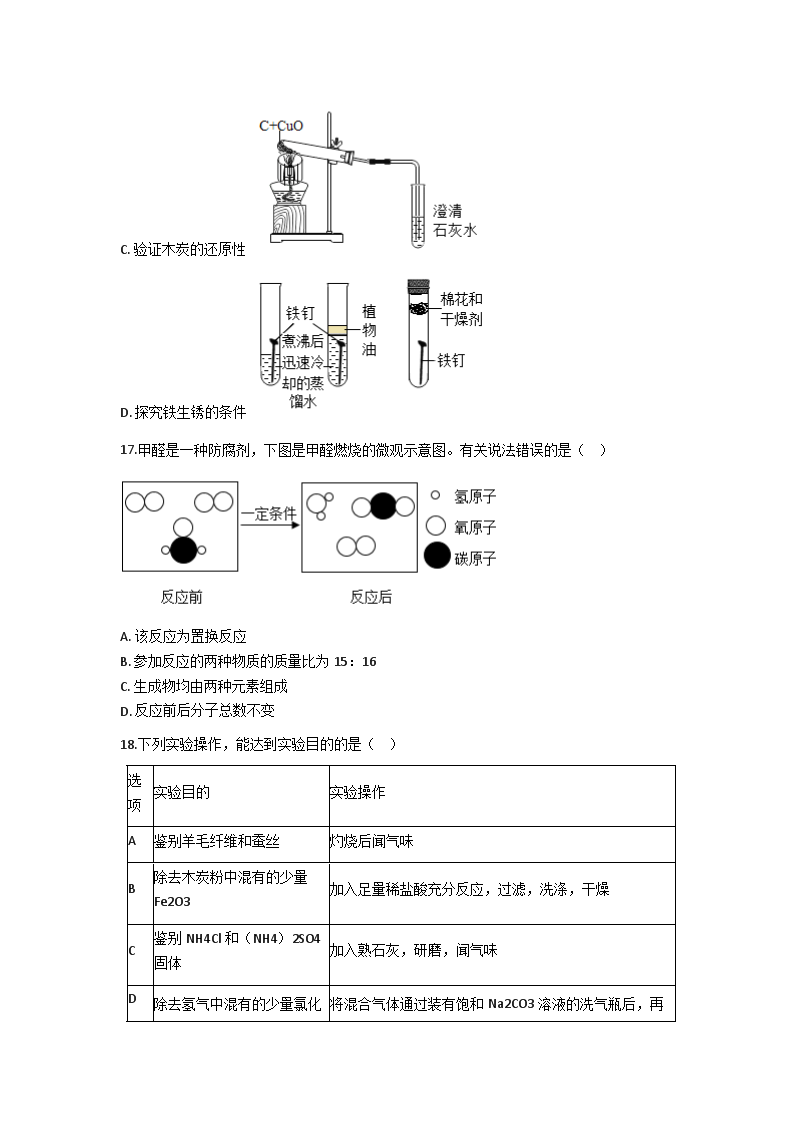 C+CuO

澄清石灰水

C. 验证木炭的还原性

铁钉

煮沸后迅速冷却的蒸馏水

植物油

棉花和干燥剂

铁钉

D. 探究铁生锈的条件

17.甲醛是一种防腐剂，下图是甲醛燃烧的微观示意图。有关说法错误的是（ ）

一定条件

氢原子

氧原子

碳原子

反应前

反应后

A. 该反应为置换反应

B. 参加反应的两种物质的质量比为 15：16

C. 生成物均由两种元素组成

D. 反应前后分子总数不变

18.下列实验操作，能达到实验目的的是（ ）

| 选项 | 实验目的 | 实验操作 |
|---|---|---|
| A | 鉴别羊毛纤维和蚕丝 | 灼烧后闻气味 |
| B | 除去木炭粉中混有的少量 Fe2O3 | 加入足量稀盐酸充分反应，过滤，洗涤，干燥 |
| C | 鉴别 NH4Cl 和（NH4）2SO4 固体 | 加入熟石灰，研磨，闻气味 |
| D | 除去氢气中混有的少量氯化 | 将混合气体通过装有饱和 Na2CO3 溶液的洗气瓶后，再 |